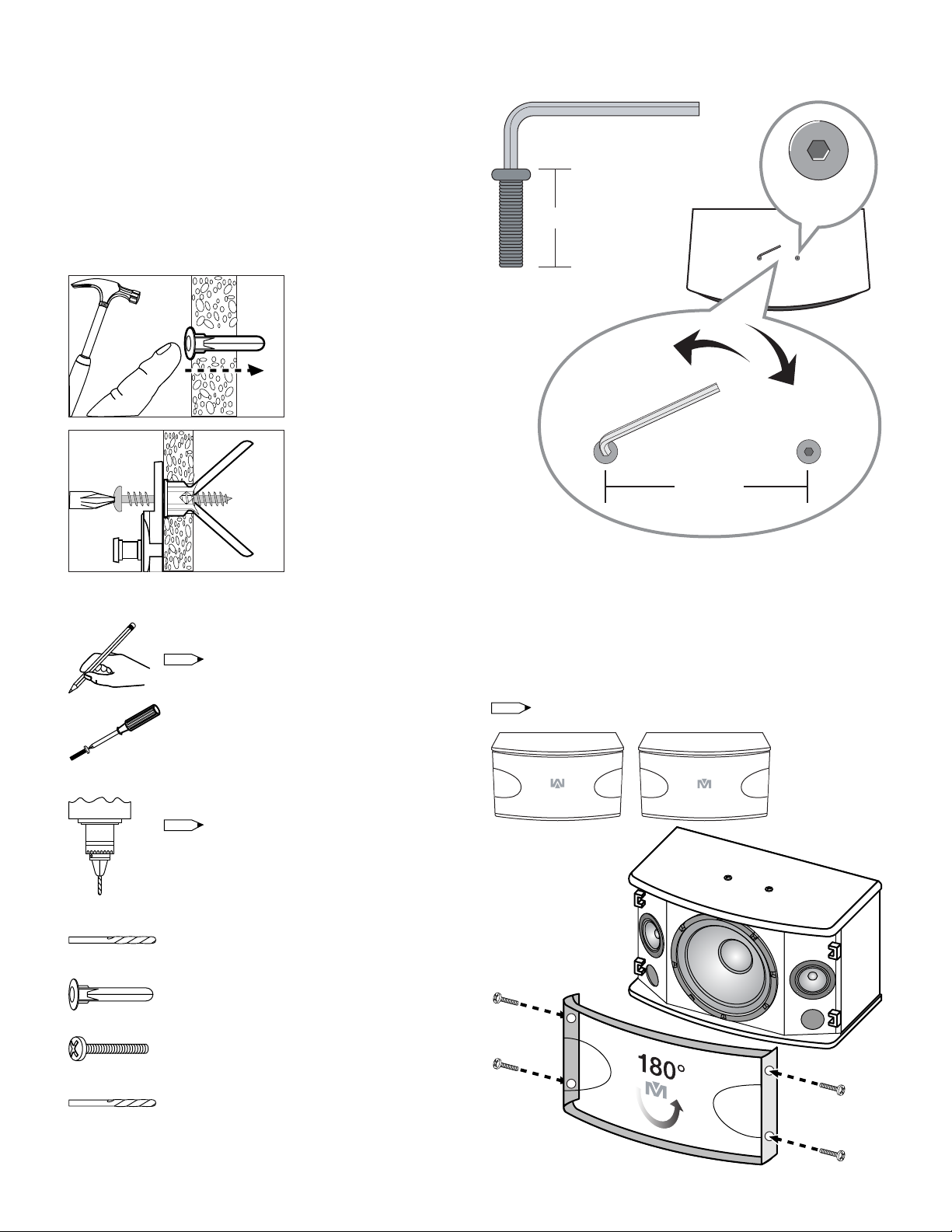 180°